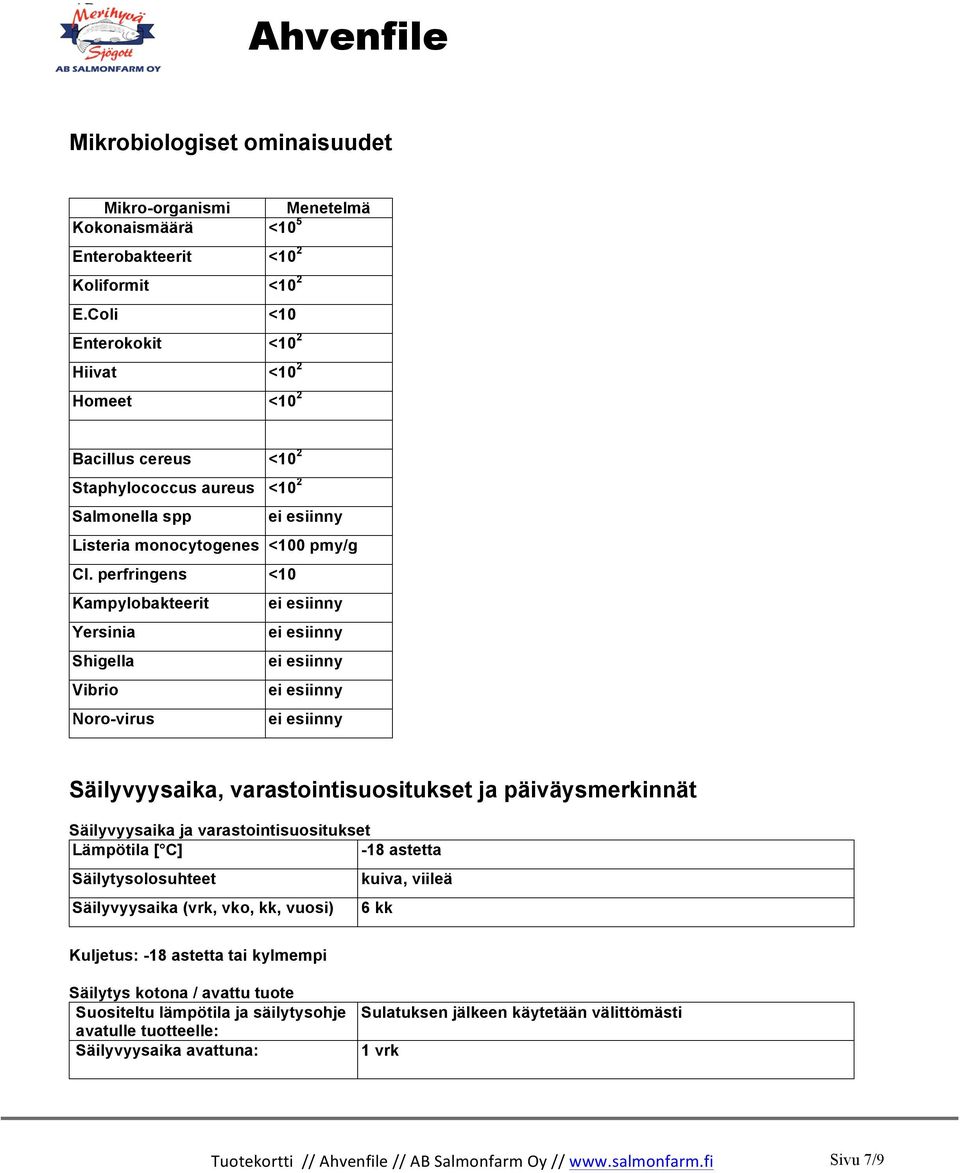 Merihyvä Sjögott
AB SALMONFARM OY

Ahvenfile

Mikrobiologiset ominaisuudet

| Mikro-organismi | Menetelmä |
|---|---|
| Kokonaismäärä | $<10^5$ |
| Enterobakteerit | $<10^2$ |
| Koliformit | $<10^2$ |
| E.Coli | <10 |
| Enterokokit | $<10^2$ |
| Hiivat | $<10^2$ |
| Homeet | $<10^2$ |
| | |
| Bacillus cereus | $<10^2$ |
| Staphylococcus aureus | $<10^2$ |
| Salmonella spp | ei esiinny |
| Listeria monocytogenes | <100 pmy/g |
| Cl. perfringens | <10 |
| Kampylobakteerit | ei esiinny |
| Yersinia | ei esiinny |
| Shigella | ei esiinny |
| Vibrio | ei esiinny |
| Noro-virus | ei esiinny |

Säilyvyysaika, varastointisuositukset ja päiväysmerkinnät

Säilyvyysaika ja varastointisuositukset

| Lämpötila [°C] | -18 astetta |
|---|---|
| Säilytysolosuhteet | kuiva, viileä |
| Säilyvyysaika (vrk, vko, kk, vuosi) | 6 kk |

Kuljetus: -18 astetta tai kylmempi

Säilytys kotona / avattu tuote

| Suositeltu lämpötila ja säilytysohje avatulle tuotteelle: | Sulatuksen jälkeen käytetään välittömästi |
|---|---|
| Säilyvyysaika avattuna: | 1 vrk |

Tuotekortti // Ahvenfile // AB Salmonfarm Oy // www.salmonfarm.fi Sivu 7/9